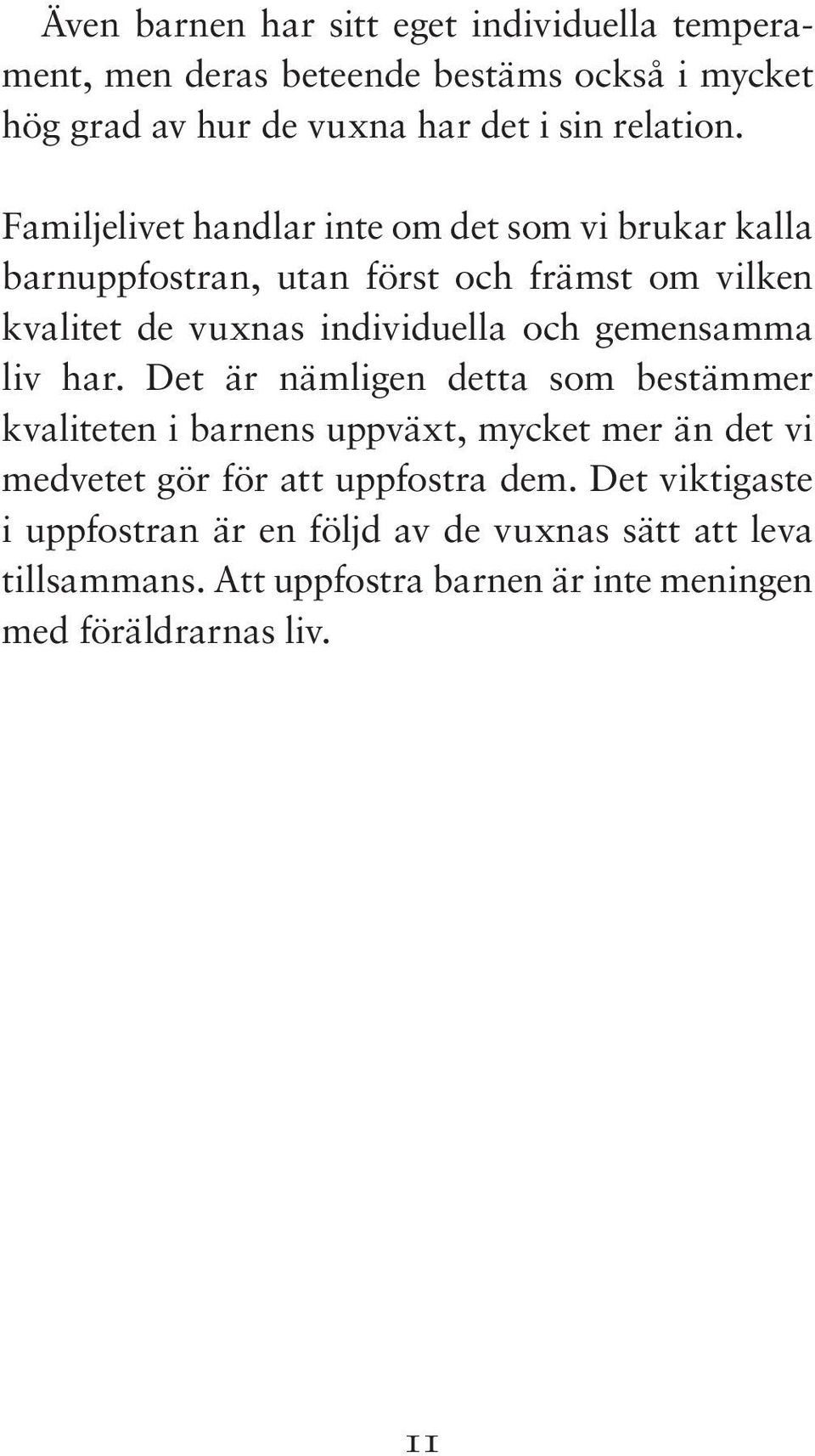 Även barnen har sitt eget individuella temperament, men deras beteende bestäms också i mycket hög grad av hur de vuxna har det i sin relation.

Familjelivet handlar inte om det som vi brukar kalla barnuppfostran, utan först och främst om vilken kvalitet de vuxnas individuella och gemensamma liv har. Det är nämligen detta som bestämmer kvaliteten i barnens uppväxt, mycket mer än det vi medvetet gör för att uppfostra dem. Det viktigaste i uppfostran är en följd av de vuxnas sätt att leva tillsammans. Att uppfostra barnen är inte meningen med föräldrarnas liv.

11